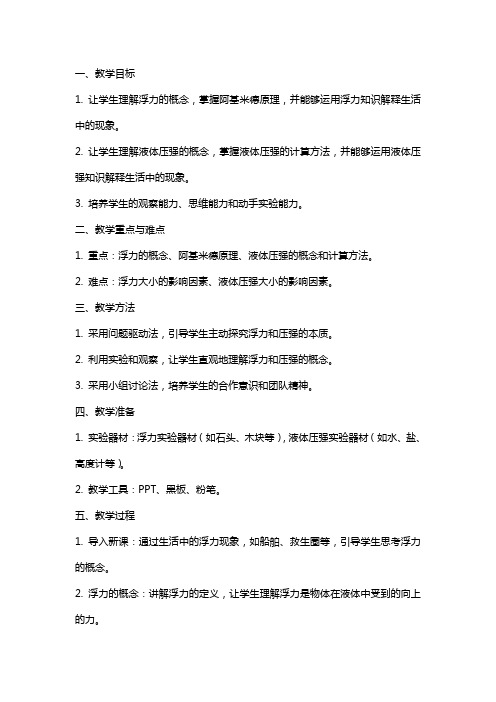 一、教学目标

1. 让学生理解浮力的概念，掌握阿基米德原理，并能够运用浮力知识解释生活中的现象。

2. 让学生理解液体压强的概念，掌握液体压强的计算方法，并能够运用液体压强知识解释生活中的现象。

3. 培养学生的观察能力、思维能力和动手实验能力。

二、教学重点与难点

1. 重点：浮力的概念、阿基米德原理、液体压强的概念和计算方法。

2. 难点：浮力大小的影响因素、液体压强大小的影响因素。

三、教学方法

1. 采用问题驱动法，引导学生主动探究浮力和压强的本质。

2. 利用实验和观察，让学生直观地理解浮力和压强的概念。

3. 采用小组讨论法，培养学生的合作意识和团队精神。

四、教学准备

1. 实验器材：浮力实验器材（如石头、木块等），液体压强实验器材（如水、盐、高度计等）。

2. 教学工具：PPT、黑板、粉笔。

五、教学过程

1. 导入新课：通过生活中的浮力现象，如船舶、救生圈等，引导学生思考浮力的概念。

2. 浮力的概念：讲解浮力的定义，让学生理解浮力是物体在液体中受到的向上的力。